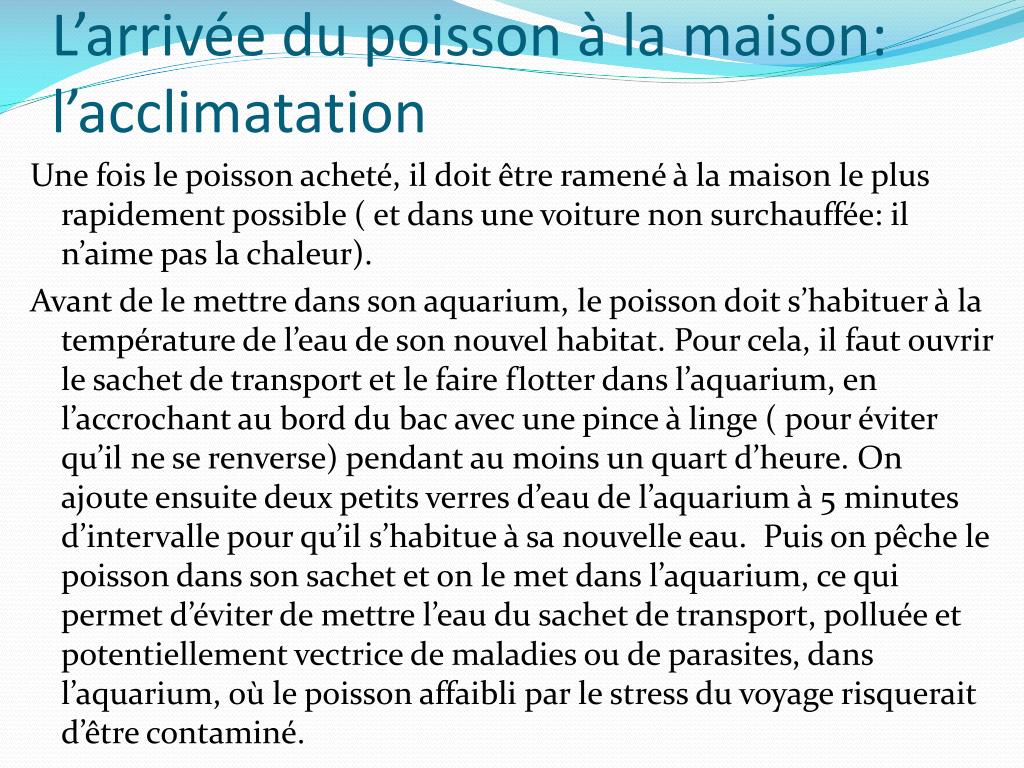 L’arrivée du poisson à la maison: l’acclimatation

Une fois le poisson acheté, il doit être ramené à la maison le plus rapidement possible ( et dans une voiture non surchauffée: il n’aime pas la chaleur).

Avant de le mettre dans son aquarium, le poisson doit s’habituer à la température de l’eau de son nouvel habitat. Pour cela, il faut ouvrir le sachet de transport et le faire flotter dans l’aquarium, en l’accrochant au bord du bac avec une pince à linge ( pour éviter qu’il ne se renverse) pendant au moins un quart d’heure. On ajoute ensuite deux petits verres d’eau de l’aquarium à 5 minutes d’intervalle pour qu’il s’habitue à sa nouvelle eau. Puis on pêche le poisson dans son sachet et on le met dans l’aquarium, ce qui permet d’éviter de mettre l’eau du sachet de transport, polluée et potentiellement vectrice de maladies ou de parasites, dans l’aquarium, où le poisson affaibli par le stress du voyage risquerait d’être contaminé.